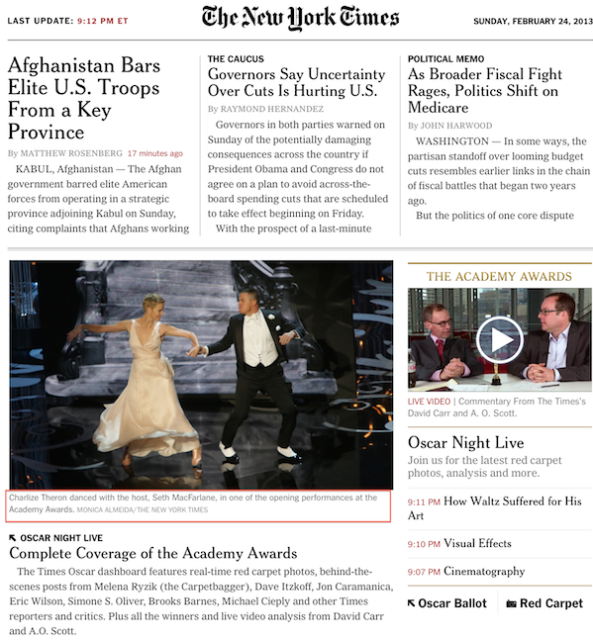 LAST UPDATE: 9:12 PM ET

The New York Times

SUNDAY, FEBRUARY 24, 2013

Afghanistan Bars Elite U.S. Troops From a Key Province

By MATTHEW ROSENBERG 17 minutes ago

KABUL, Afghanistan — The Afghan government barred elite American forces from operating in a strategic province adjoining Kabul on Sunday, citing complaints that Afghans working

THE CAUCUS

Governors Say Uncertainty Over Cuts Is Hurting U.S.

By RAYMOND HERNANDEZ

Governors in both parties warned on Sunday of the potentially damaging consequences across the country if President Obama and Congress do not agree on a plan to avoid across-the-board spending cuts that are scheduled to take effect beginning on Friday.

With the prospect of a last-minute

POLITICAL MEMO

As Broader Fiscal Fight Rages, Politics Shift on Medicare

By JOHN HARWOOD

WASHINGTON — In some ways, the partisan standoff over looming budget cuts resembles earlier links in the chain of fiscal battles that began two years ago.

But the politics of one core dispute

Charlize Theron danced with the host, Seth MacFarlane, in one of the opening performances at the Academy Awards. MONICA ALMEIDA/THE NEW YORK TIMES

OSCAR NIGHT LIVE

Complete Coverage of the Academy Awards

The Times Oscar dashboard features real-time red carpet photos, behind-the-scenes posts from Melena Ryzik (the Carpetbagger), Dave Itzkoff, Jon Caramanica, Eric Wilson, Simone S. Oliver, Brooks Barnes, Michael Cieply and other Times reporters and critics. Plus all the winners and live video analysis from David Carr and A.O. Scott.

THE ACADEMY AWARDS

LIVE VIDEO | Commentary From The Times's David Carr and A. O. Scott.

Oscar Night Live

Join us for the latest red carpet photos, analysis and more.

9:11 PM How Waltz Suffered for His Art

9:10 PM Visual Effects

9:07 PM Cinematography

Oscar Ballot

Red Carpet